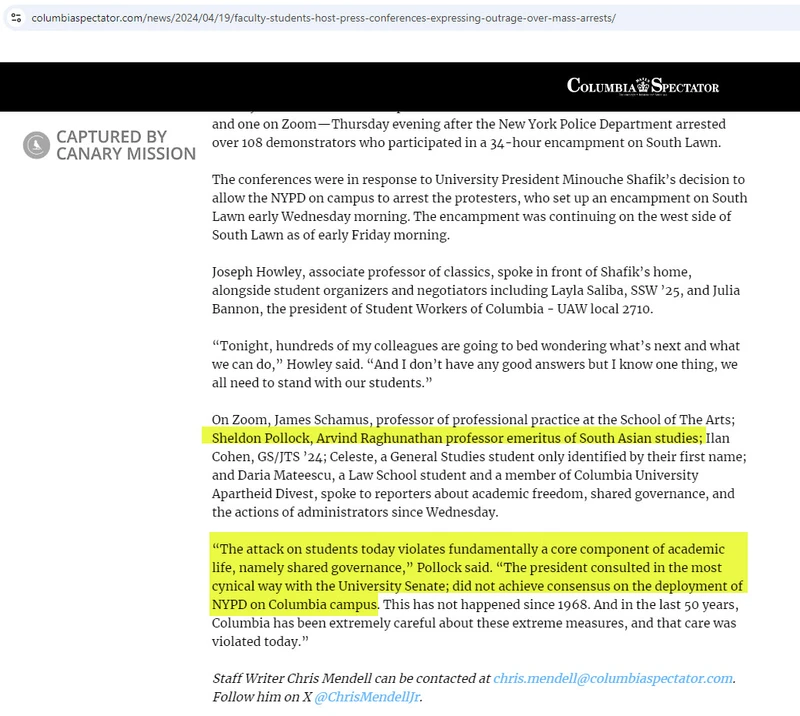 columbiaspectator.com/news/2024/04/19/faculty-students-host-press-conferences-expressing-outrage-over-mass-arrests/

COLUMBIA SPECTATOR

CAPTURED BY CANARY MISSION

and one on Zoom—Thursday evening after the New York Police Department arrested over 108 demonstrators who participated in a 34-hour encampment on South Lawn.

The conferences were in response to University President Minouche Shafik's decision to allow the NYPD on campus to arrest the protesters, who set up an encampment on South Lawn early Wednesday morning. The encampment was continuing on the west side of South Lawn as of early Friday morning.

Joseph Howley, associate professor of classics, spoke in front of Shafik's home, alongside student organizers and negotiators including Layla Saliba, SSW '25, and Julia Bannon, the president of Student Workers of Columbia - UAW local 2710.

"Tonight, hundreds of my colleagues are going to bed wondering what's next and what we can do," Howley said. "And I don't have any good answers but I know one thing, we all need to stand with our students."

On Zoom, James Schamus, professor of professional practice at the School of The Arts; Sheldon Pollock, Arvind Raghunathan professor emeritus of South Asian studies; Ilan Cohen, GS/JTS '24; Celeste, a General Studies student only identified by their first name; and Daria Mateescu, a Law School student and a member of Columbia University Apartheid Divest, spoke to reporters about academic freedom, shared governance, and the actions of administrators since Wednesday.

"The attack on students today violates fundamentally a core component of academic life, namely shared governance," Pollock said. "The president consulted in the most cynical way with the University Senate; did not achieve consensus on the deployment of NYPD on Columbia campus. This has not happened since 1968. And in the last 50 years, Columbia has been extremely careful about these extreme measures, and that care was violated today."

Staff Writer Chris Mendell can be contacted at chris.mendell@columbiaspectator.com. Follow him on X @ChrisMendellJr.